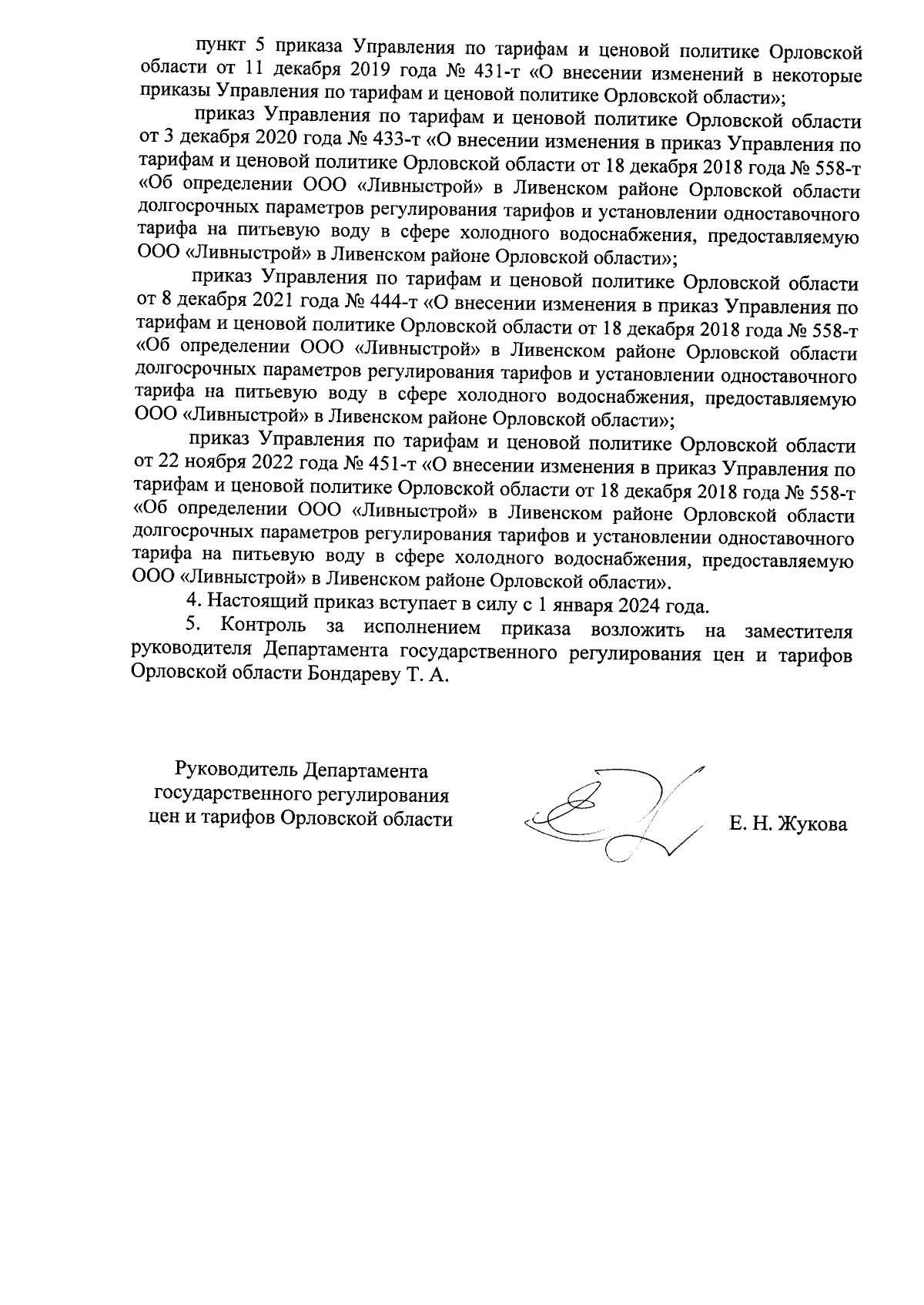 пункт 5 приказа Управления по тарифам и ценовой политике Орловской области от 11 декабря 2019 года № 431-т «О внесении изменений в некоторые приказы Управления по тарифам и ценовой политике Орловской области»;

приказ Управления по тарифам и ценовой политике Орловской области от 3 декабря 2020 года № 433-т «О внесении изменения в приказ Управления по тарифам и ценовой политике Орловской области от 18 декабря 2018 года № 558-т «Об определении ООО «Ливныстрой» в Ливенском районе Орловской области долгосрочных параметров регулирования тарифов и установлении одноставочного тарифа на питьевую воду в сфере холодного водоснабжения, предоставляемую ООО «Ливныстрой» в Ливенском районе Орловской области»;

приказ Управления по тарифам и ценовой политике Орловской области от 8 декабря 2021 года № 444-т «О внесении изменения в приказ Управления по тарифам и ценовой политике Орловской области от 18 декабря 2018 года № 558-т «Об определении ООО «Ливныстрой» в Ливенском районе Орловской области долгосрочных параметров регулирования тарифов и установлении одноставочного тарифа на питьевую воду в сфере холодного водоснабжения, предоставляемую ООО «Ливныстрой» в Ливенском районе Орловской области»;

приказ Управления по тарифам и ценовой политике Орловской области от 22 ноября 2022 года № 451-т «О внесении изменения в приказ Управления по тарифам и ценовой политике Орловской области от 18 декабря 2018 года № 558-т «Об определении ООО «Ливныстрой» в Ливенском районе Орловской области долгосрочных параметров регулирования тарифов и установлении одноставочного тарифа на питьевую воду в сфере холодного водоснабжения, предоставляемую ООО «Ливныстрой» в Ливенском районе Орловской области».

4. Настоящий приказ вступает в силу с 1 января 2024 года.

5. Контроль за исполнением приказа возложить на заместителя руководителя Департамента государственного регулирования цен и тарифов Орловской области Бондареву Т. А.

Руководитель Департамента государственного регулирования цен и тарифов Орловской области

Е. Н. Жукова